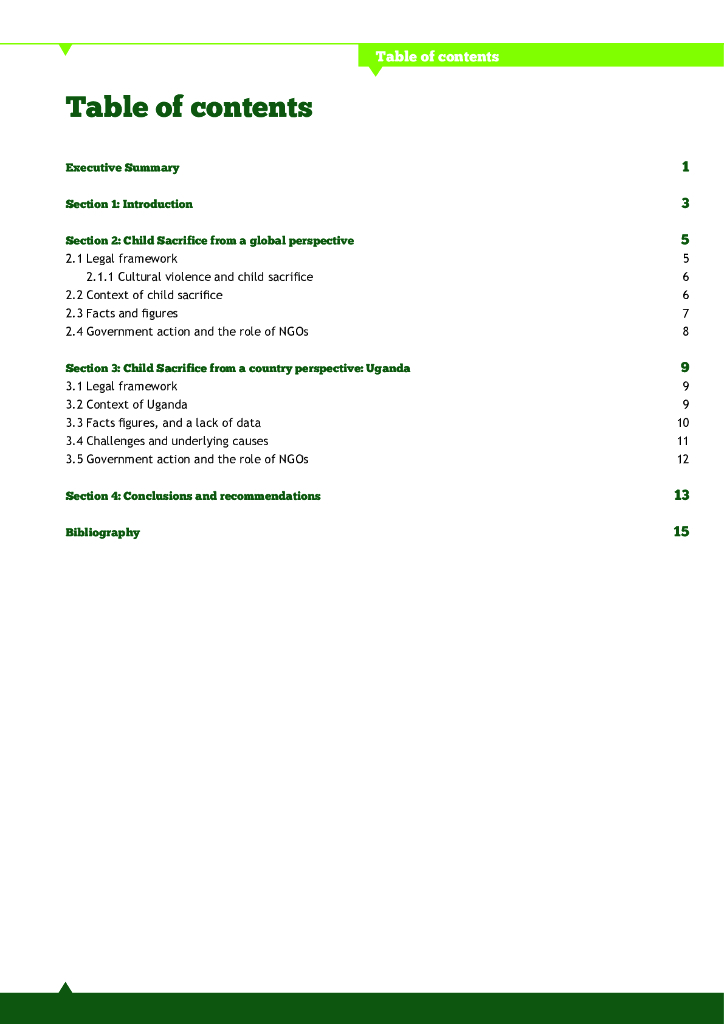 Table of contents

Table of contents

Executive Summary 1

Section 1: Introduction 3

Section 2: Child Sacrifice from a global perspective 5
2.1 Legal framework 5
2.1.1 Cultural violence and child sacrifice 6
2.2 Context of child sacrifice 6
2.3 Facts and figures 7
2.4 Government action and the role of NGOs 8

Section 3: Child Sacrifice from a country perspective: Uganda 9
3.1 Legal framework 9
3.2 Context of Uganda 9
3.3 Facts figures, and a lack of data 10
3.4 Challenges and underlying causes 11
3.5 Government action and the role of NGOs 12

Section 4: Conclusions and recommendations 13

Bibliography 15